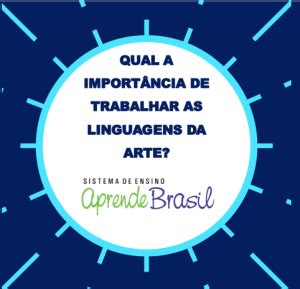 QUAL A IMPORTÂNCIA DE TRABALHAR AS LINGUAGENS DA ARTE?

SISTEMA DE ENSINO
Aprende Brasil